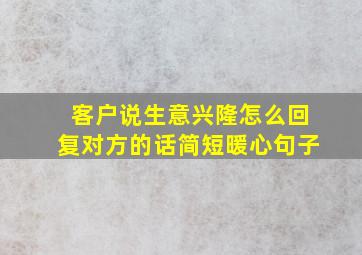 客户说生意兴隆怎么回复对方的话简短暖心句子